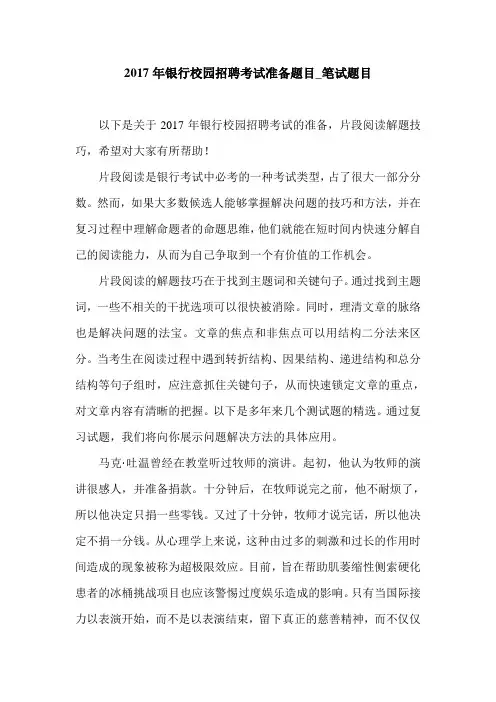 2017 年银行校园招聘考试准备题目_笔试题目

以下是关于 2017 年银行校园招聘考试的准备，片段阅读解题技巧，希望对大家有所帮助！

片段阅读是银行考试中必考的一种考试类型，占了很大一部分分数。然而，如果大多数候选人能够掌握解决问题的技巧和方法，并在复习过程中理解命题者的命题思维，他们就能在短时间内快速分解自己的阅读能力，从而为自己争取到一个有价值的工作机会。

片段阅读的解题技巧在于找到主题词和关键句子。通过找到主题词，一些不相关的干扰选项可以很快被消除。同时，理清文章的脉络也是解决问题的法宝。文章的焦点和非焦点可以用结构二分法来区分。当考生在阅读过程中遇到转折结构、因果结构、递进结构和总分结构等句子组时，应注意抓住关键句子，从而快速锁定文章的重点，对文章内容有清晰的把握。以下是多年来几个测试题的精选。通过复习试题，我们将向你展示问题解决方法的具体应用。

马克·吐温曾经在教堂听过牧师的演讲。起初，他认为牧师的演讲很感人，并准备捐款。十分钟后，在牧师说完之前，他不耐烦了，所以他决定只捐一些零钱。又过了十分钟，牧师才说完话，所以他决定不捐一分钱。从心理学上来说，这种由过多的刺激和过长的作用时间造成的现象被称为超极限效应。目前，旨在帮助肌萎缩性侧索硬化患者的冰桶挑战项目也应该警惕过度娱乐造成的影响。只有当国际接力以表演开始，而不是以表演结束，留下真正的慈善精神，而不仅仅